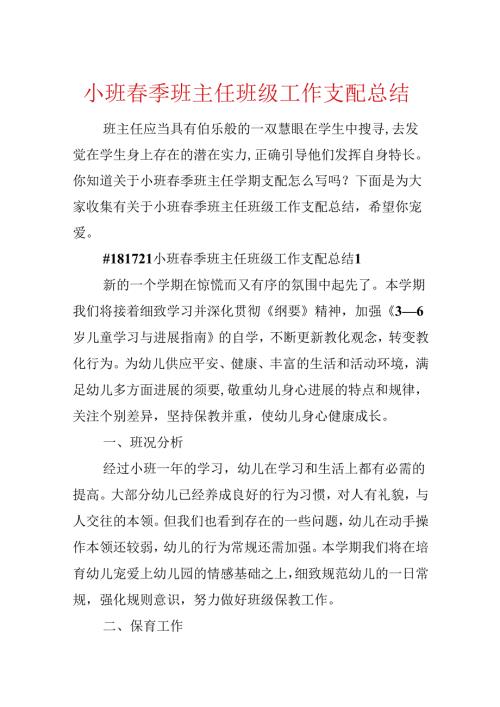 小班春季班主任班级工作支配总结

班主任应当具有伯乐般的一双慧眼在学生中搜寻，去发觉在学生身上存在的潜在实力，正确引导他们发挥自身特长。你知道关于小班春季班主任学期支配怎么写吗？下面是为大家收集有关于小班春季班主任班级工作支配总结，希望你宠爱。

#181721小班春季班主任班级工作支配总结1

新的一个学期在惊慌而又有序的氛围中起先了。本学期我们将接着细致学习并深化贯彻《纲要》精神，加强《3—6岁儿童学习与进展指南》的自学，不断更新教化观念，转变教化行为。为幼儿供应平安、健康、丰富的生活和活动环境，满足幼儿多方面进展的须要，敬重幼儿身心进展的特点和规律，关注个别差异，坚持保教并重，使幼儿身心健康成长。

一、班况分析

经过小班一年的学习，幼儿在学习和生活上都有必需的提高。大部分幼儿已经养成良好的行为习惯，对人有礼貌，与人交往的本领。但我们也看到存在的一些问题，幼儿在动手操作本领还较弱，幼儿的行为常规还需加强。本学期我们将在培育幼儿宠爱上幼儿园的情感基础之上，细致规范幼儿的一日常规，强化规则意识，努力做好班级保教工作。

二、保育工作